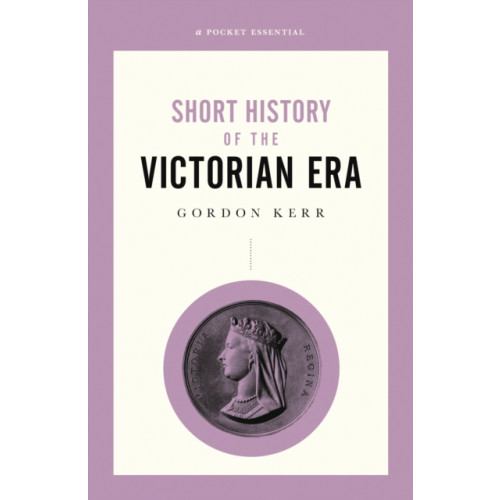 a POCKET ESSENTIAL

SHORT HISTORY
OF THE
VICTORIAN ERA

GORDON KERR

VICTORIA REGINA